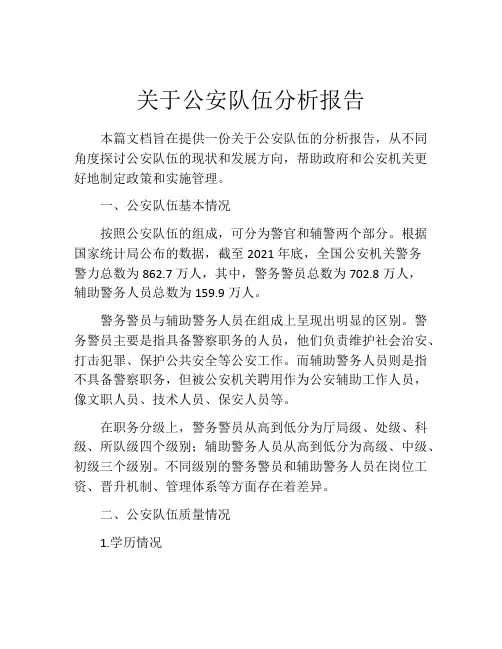 关于公安队伍分析报告

本篇文档旨在提供一份关于公安队伍的分析报告，从不同角度探讨公安队伍的现状和发展方向，帮助政府和公安机关更好地制定政策和实施管理。

一、公安队伍基本情况

按照公安队伍的组成，可分为警官和辅警两个部分。根据国家统计局公布的数据，截至 2021 年底，全国公安机关警务警力总数为 862.7 万人，其中，警务警员总数为 702.8 万人，辅助警务人员总数为 159.9 万人。

警务警员与辅助警务人员在组成上呈现出明显的区别。警务警员主要是指具备警察职务的人员，他们负责维护社会治安、打击犯罪、保护公共安全等公安工作。而辅助警务人员则是指不具备警察职务，但被公安机关聘用作为公安辅助工作人员，像文职人员、技术人员、保安人员等。

在职务分级上，警务警员从高到低分为厅局级、处级、科级、所队级四个级别；辅助警务人员从高到低分为高级、中级、初级三个级别。不同级别的警务警员和辅助警务人员在岗位工资、晋升机制、管理体系等方面存在着差异。

二、公安队伍质量情况

1.学历情况